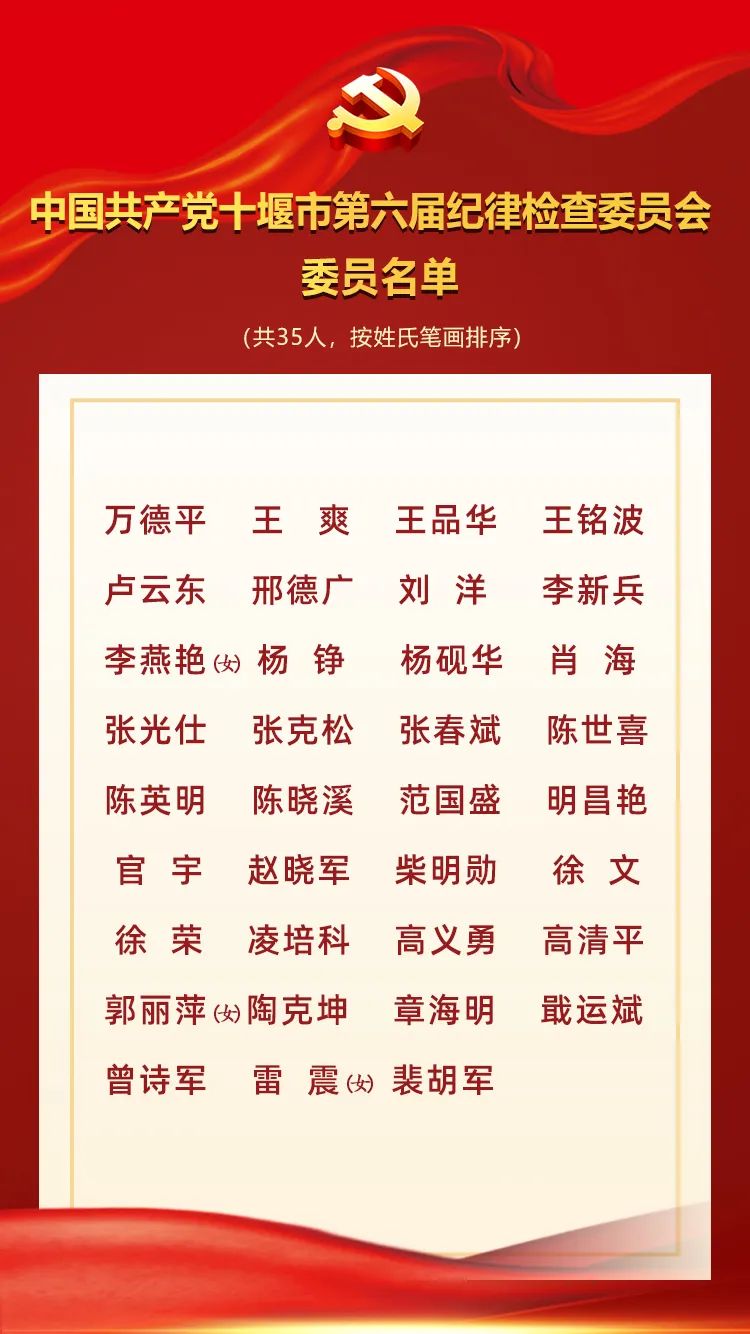 中国共产党十堰市第六届纪律检查委员会
委员名单

(共35人，按姓氏笔画排序)

万德平 王 爽 王品华 王铭波

卢云东 邢德广 刘 洋 李新兵

李燕艳(女) 杨 铮 杨砚华 肖 海

张光仕 张克松 张春斌 陈世喜

陈英明 陈晓溪 范国盛 明昌艳

官 宇 赵晓军 柴明勋 徐 文

徐 荣 凌培科 高义勇 高清平

郭丽萍(女) 陶克坤 章海明 戢运斌

曾诗军 雷 震(女) 裴胡军